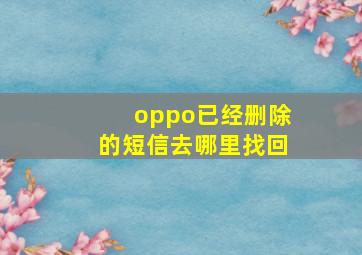 oppo已经删除的短信去哪里找回